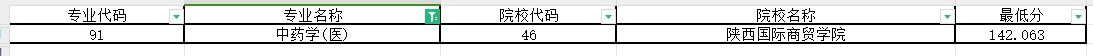 | 专业代码 | 专业名称 | 院校代码 | 院校名称 | 最低分 |
|---|---|---|---|---|
| 91 | 中药学(医) | 46 | 陕西国际商贸学院 | 142.063 |